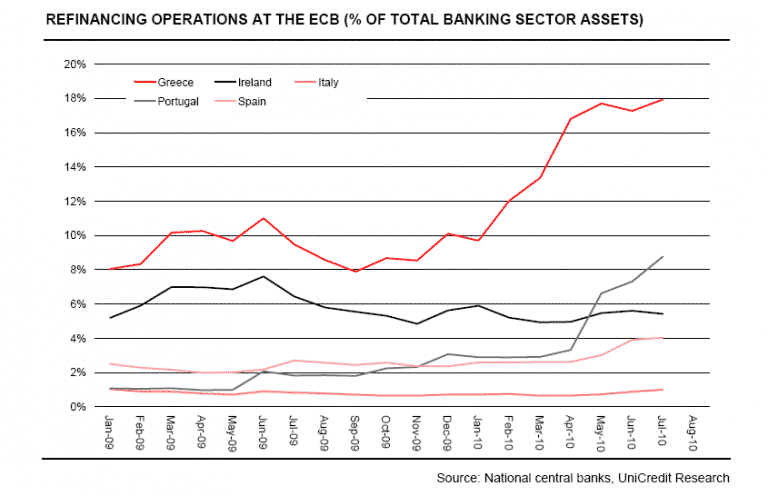 REFINANCING OPERATIONS AT THE ECB (% OF TOTAL BANKING SECTOR ASSETS)

20%
18%
16%
14%
12%
10%
8%
6%
4%
2%
0%

Greece
Ireland
Italy
Portugal
Spain

Jan-09
Feb-09
Mar-09
Apr-09
May-09
Jun-09
Jul-09
Aug-09
Sep-09
Oct-09
Nov-09
Dec-09
Jan-10
Feb-10
Mar-10
Apr-10
May-10
Jun-10
Jul-10
Aug-10

Source: National central banks, UniCredit Research